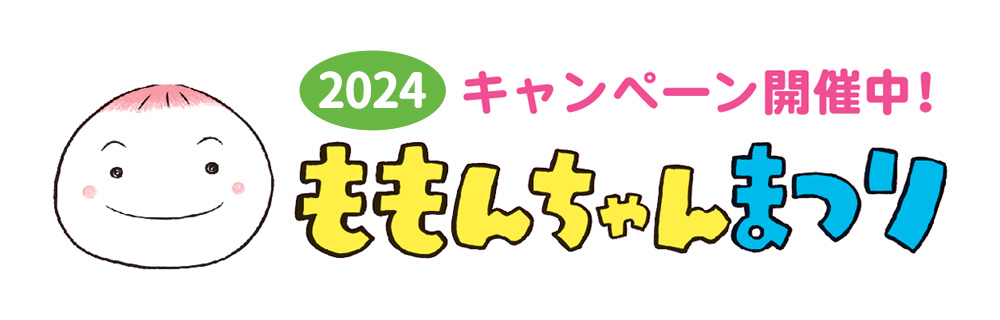 2024 キャンペーン開催中!

ももんちゃんまつり